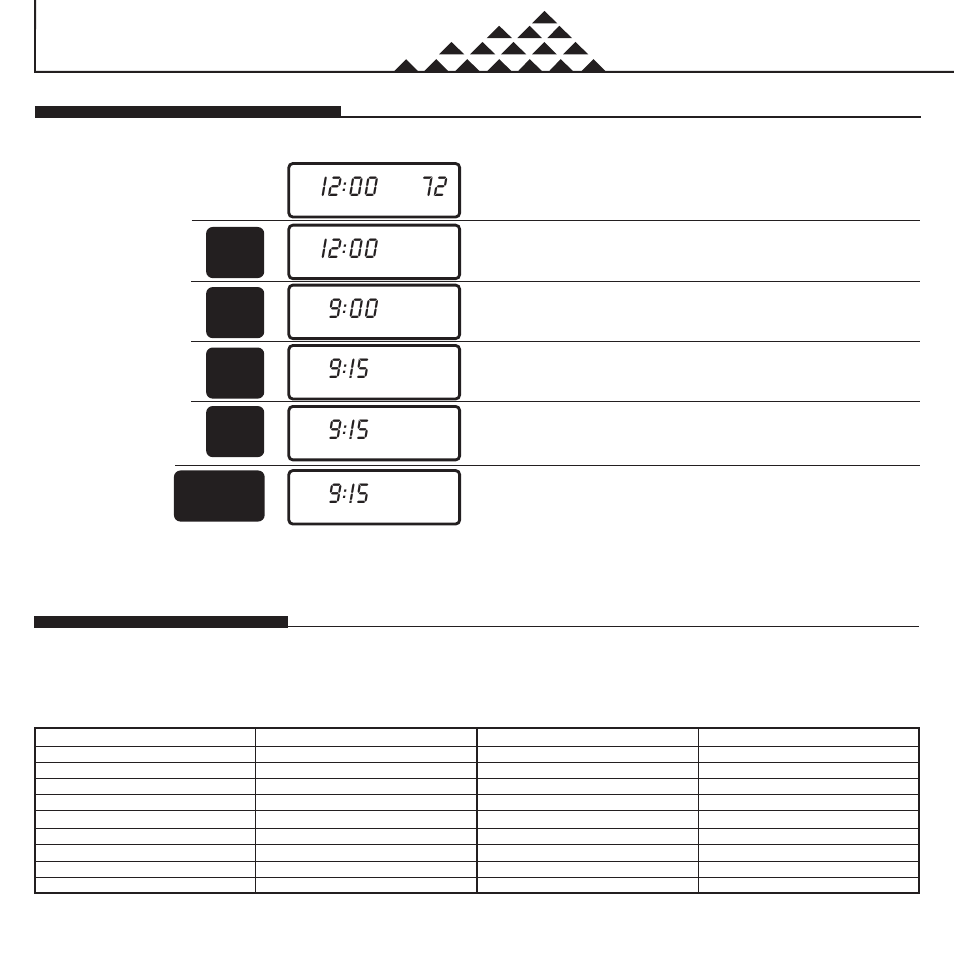 12:00 72

12:00

9:00

9:15

9:15

9:15